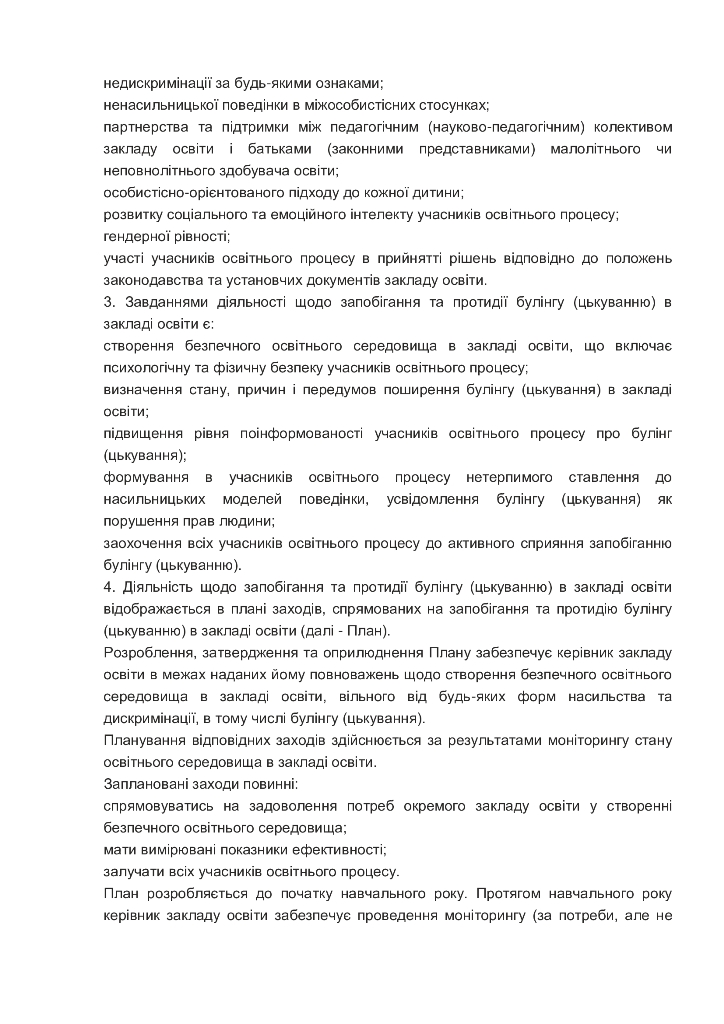 недискримінації за будь-якими ознаками;

ненасильницької поведінки в міжособистісних стосунках;

партнерства та підтримки між педагогічним (науково-педагогічним) колективом закладу освіти і батьками (законними представниками) малолітнього чи неповнолітнього здобувача освіти;

особистісно-орієнтованого підходу до кожної дитини;

розвитку соціального та емоційного інтелекту учасників освітнього процесу;

гендерної рівності;

участі учасників освітнього процесу в прийнятті рішень відповідно до положень законодавства та установчих документів закладу освіти.

3. Завданнями діяльності щодо запобігання та протидії булінгу (цькуванню) в закладі освіти є:

створення безпечного освітнього середовища в закладі освіти, що включає психологічну та фізичну безпеку учасників освітнього процесу;

визначення стану, причин і передумов поширення булінгу (цькування) в закладі освіти;

підвищення рівня поінформованості учасників освітнього процесу про булінг (цькування);

формування в учасників освітнього процесу нетерпимого ставлення до насильницьких моделей поведінки, усвідомлення булінгу (цькування) як порушення прав людини;

заохочення всіх учасників освітнього процесу до активного сприяння запобіганню булінгу (цькуванню).

4. Діяльність щодо запобігання та протидії булінгу (цькуванню) в закладі освіти відображається в плані заходів, спрямованих на запобігання та протидію булінгу (цькуванню) в закладі освіти (далі - План).

Розроблення, затвердження та оприлюднення Плану забезпечує керівник закладу освіти в межах наданих йому повноважень щодо створення безпечного освітнього середовища в закладі освіти, вільного від будь-яких форм насильства та дискримінації, в тому числі булінгу (цькування).

Планування відповідних заходів здійснюється за результатами моніторингу стану освітнього середовища в закладі освіти.

Заплановані заходи повинні:

спрямовуватись на задоволення потреб окремого закладу освіти у створенні безпечного освітнього середовища;

мати вимірювані показники ефективності;

залучати всіх учасників освітнього процесу.

План розробляється до початку навчального року. Протягом навчального року керівник закладу освіти забезпечує проведення моніторингу (за потреби, але не